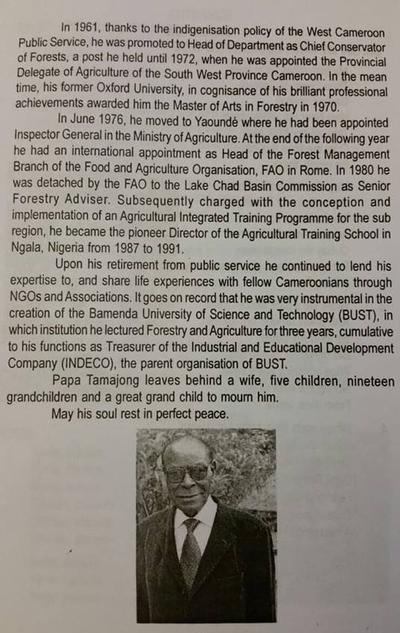 In 1961, thanks to the indigenisation policy of the West Cameroon Public Service, he was promoted to Head of Department as Chief Conservator of Forests, a post he held until 1972, when he was appointed the Provincial Delegate of Agriculture of the South West Province Cameroon. In the mean time, his former Oxford University, in cognisance of his brilliant professional achievements awarded him the Master of Arts in Forestry in 1970.

In June 1976, he moved to Yaoundé where he had been appointed Inspector General in the Ministry of Agriculture. At the end of the following year he had an international appointment as Head of the Forest Management Branch of the Food and Agriculture Organisation, FAO in Rome. In 1980 he was detached by the FAO to the Lake Chad Basin Commission as Senior Forestry Adviser. Subsequently charged with the conception and implementation of an Agricultural Integrated Training Programme for the sub region, he became the pioneer Director of the Agricultural Training School in Ngala, Nigeria from 1987 to 1991.

Upon his retirement from public service he continued to lend his expertise to, and share life experiences with fellow Cameroonians through NGOs and Associations. It goes on record that he was very instrumental in the creation of the Bamenda University of Science and Technology (BUST), in which institution he lectured Forestry and Agriculture for three years, cumulative to his functions as Treasurer of the Industrial and Educational Development Company (INDECO), the parent organisation of BUST.

Papa Tamajong leaves behind a wife, five children, nineteen grandchildren and a great grand child to mourn him.

May his soul rest in perfect peace.